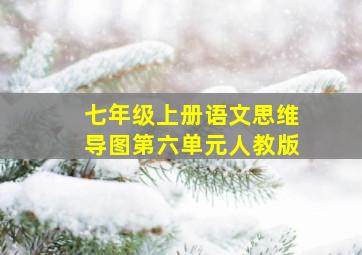 七年级上册语文思维导图第六单元人教版